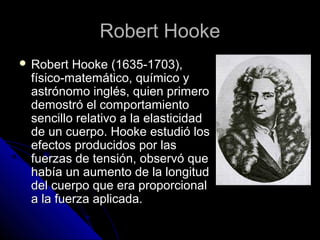 Robert Hooke

Robert Hooke (1635-1703), físico-matemático, químico y astrónomo inglés, quien primero demostró el comportamiento sencillo relativo a la elasticidad de un cuerpo. Hooke estudió los efectos producidos por las fuerzas de tensión, observó que había un aumento de la longitud del cuerpo que era proporcional a la fuerza aplicada.